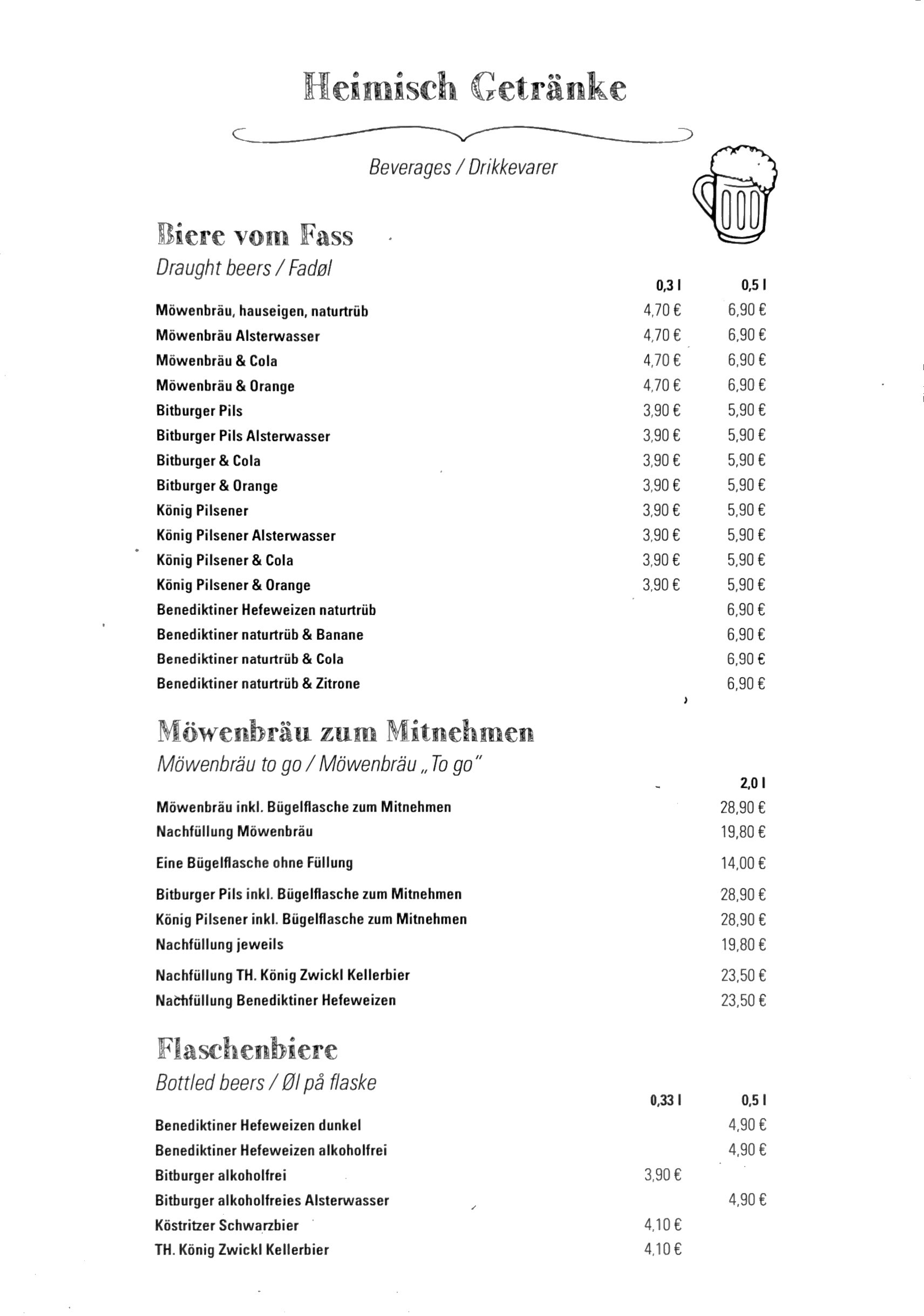 Heimisch Getränke

Beverages / Drikkevarer

Biere vom Fass
Draught beers / Fadøl

| | 0,3 l | 0,5 l |
|---|---|---|
| Möwenbräu, hauseigen, naturtrüb | 4,70 € | 6,90 € |
| Möwenbräu Alsterwasser | 4,70 € | 6,90 € |
| Möwenbräu & Cola | 4,70 € | 6,90 € |
| Möwenbräu & Orange | 4,70 € | 6,90 € |
| Bitburger Pils | 3,90 € | 5,90 € |
| Bitburger Pils Alsterwasser | 3,90 € | 5,90 € |
| Bitburger & Cola | 3,90 € | 5,90 € |
| Bitburger & Orange | 3,90 € | 5,90 € |
| König Pilsener | 3,90 € | 5,90 € |
| König Pilsener Alsterwasser | 3,90 € | 5,90 € |
| König Pilsener & Cola | 3,90 € | 5,90 € |
| König Pilsener & Orange | 3,90 € | 5,90 € |
| Benediktiner Hefeweizen naturtrüb | | 6,90 € |
| Benediktiner naturtrüb & Banane | | 6,90 € |
| Benediktiner naturtrüb & Cola | | 6,90 € |
| Benediktiner naturtrüb & Zitrone | | 6,90 € |

Möwenbräu zum Mitnehmen
Möwenbräu to go / Möwenbräu „To go"

| | 2,0 l |
|---|---|
| Möwenbräu inkl. Bügelflasche zum Mitnehmen | 28,90 € |
| Nachfüllung Möwenbräu | 19,80 € |
| Eine Bügelflasche ohne Füllung | 14,00 € |
| Bitburger Pils inkl. Bügelflasche zum Mitnehmen | 28,90 € |
| König Pilsener inkl. Bügelflasche zum Mitnehmen | 28,90 € |
| Nachfüllung jeweils | 19,80 € |
| Nachfüllung TH. König Zwickl Kellerbier | 23,50 € |
| Nachfüllung Benediktiner Hefeweizen | 23,50 € |

Flaschenbiere
Bottled beers / Øl på flaske

| | 0,33 l | 0,5 l |
|---|---|---|
| Benediktiner Hefeweizen dunkel | | 4,90 € |
| Benediktiner Hefeweizen alkoholfrei | | 4,90 € |
| Bitburger alkoholfrei | 3,90 € | |
| Bitburger alkoholfreies Alsterwasser | | 4,90 € |
| Köstritzer Schwarzbier | 4,10 € | |
| TH. König Zwickl Kellerbier | 4,10 € | |